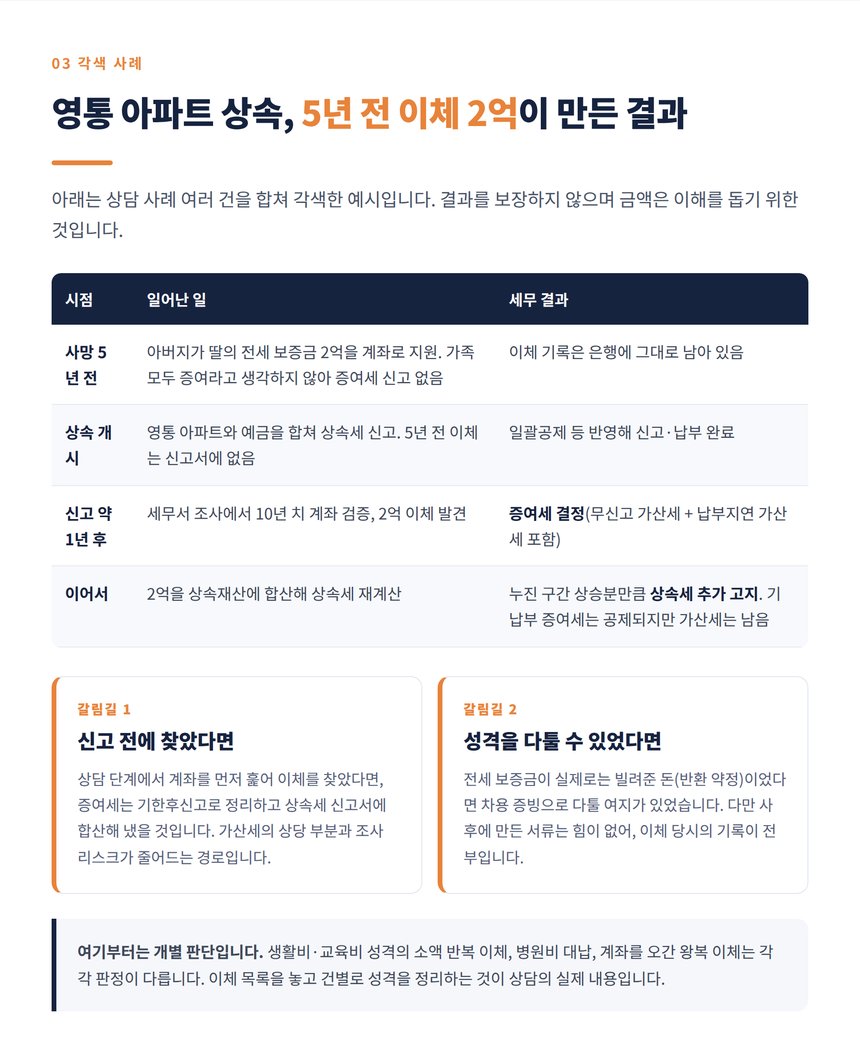 03 각색 사례

영통 아파트 상속, 5년 전 이체 2억이 만든 결과

아래는 상담 사례 여러 건을 합쳐 각색한 예시입니다. 결과를 보장하지 않으며 금액은 이해를 돕기 위한 것입니다.

| 시점 | 일어난 일 | 세무 결과 |
|---|---|---|
| 사망 5년 전 | 아버지가 딸의 전세 보증금 2억을 계좌로 지원. 가족 모두 증여라고 생각하지 않아 증여세 신고 없음 | 이체 기록은 은행에 그대로 남아 있음 |
| 상속 개시 | 영통 아파트와 예금을 합쳐 상속세 신고. 5년 전 이체는 신고서에 없음 | 일괄공제 등 반영해 신고·납부 완료 |
| 신고 약 1년 후 | 세무서 조사에서 10년 치 계좌 검증, 2억 이체 발견 | 증여세 결정(무신고 가산세 + 납부지연 가산세 포함) |
| 이어서 | 2억을 상속재산에 합산해 상속세 재계산 | 누진 구간 상승분만큼 상속세 추가 고지. 기납부 증여세는 공제되지만 가산세는 남음 |

갈림길 1
신고 전에 찾았다면
상담 단계에서 계좌를 먼저 훑어 이체를 찾았다면, 증여세는 기한후신고로 정리하고 상속세 신고서에 합산해 냈을 것입니다. 가산세의 상당 부분과 조사 리스크가 줄어드는 경로입니다.

갈림길 2
성격을 다툴 수 있었다면
전세 보증금이 실제로는 빌려준 돈(반환 약정)이었다면 차용 증빙으로 다툴 여지가 있었습니다. 다만 사후에 만든 서류는 힘이 없어, 이체 당시의 기록이 전부입니다.

여기부터는 개별 판단입니다. 생활비·교육비 성격의 소액 반복 이체, 병원비 대납, 계좌를 오간 왕복 이체는 각각 판정이 다릅니다. 이체 목록을 놓고 건별로 성격을 정리하는 것이 상담의 실제 내용입니다.